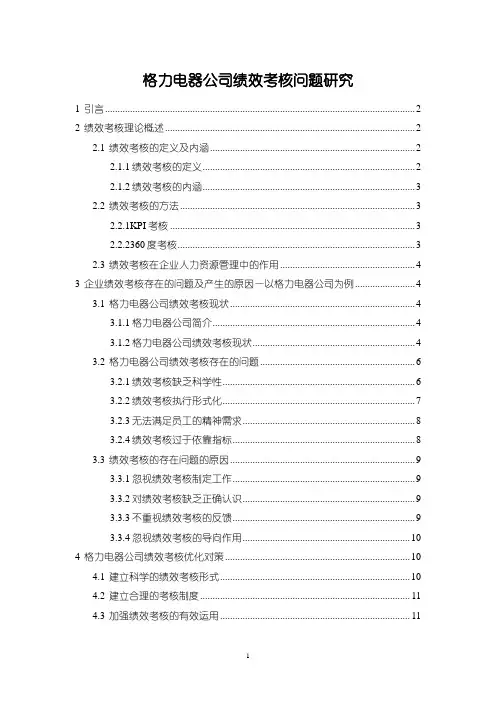 格力电器公司绩效考核问题研究

1 引言 ........ 2
2 绩效考核理论概述 ........ 2
2.1 绩效考核的定义及内涵 ........ 2
2.1.1 绩效考核的定义 ........ 2
2.1.2 绩效考核的内涵 ........ 3
2.2 绩效考核的方法 ........ 3
2.2.1KPI 考核 ........ 3
2.2.2360 度考核 ........ 3
2.3 绩效考核在企业人力资源管理中的作用 ........ 4
3 企业绩效考核存在的问题及产生的原因—以格力电器公司为例 ........ 4
3.1 格力电器公司绩效考核现状 ........ 4
3.1.1 格力电器公司简介 ........ 4
3.1.2 格力电器公司绩效考核现状 ........ 4
3.2 格力电器公司绩效考核存在的问题 ........ 6
3.2.1 绩效考核缺乏科学性 ........ 6
3.2.2 绩效考核执行形式化 ........ 7
3.2.3 无法满足员工的精神需求 ........ 8
3.2.4 绩效考核过于依靠指标 ........ 8
3.3 绩效考核的存在问题的原因 ........ 9
3.3.1 忽视绩效考核制定工作 ........ 9
3.3.2 对绩效考核缺乏正确认识 ........ 9
3.3.3 不重视绩效考核的反馈 ........ 9
3.3.4 忽视绩效考核的导向作用 ........ 10
4 格力电器公司绩效考核优化对策 ........ 10
4.1 建立科学的绩效考核形式 ........ 10
4.2 建立合理的考核制度 ........ 11
4.3 加强绩效考核的有效运用 ........ 11

1